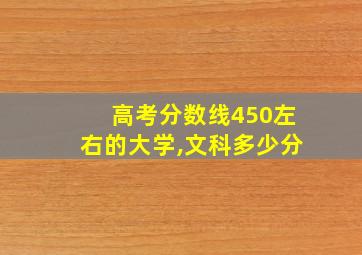 高考分数线450左右的大学,文科多少分